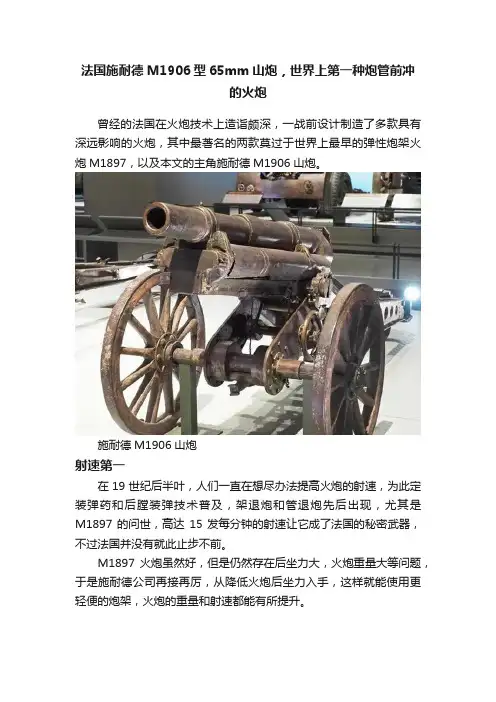 法国施耐德 M1906 型 65mm 山炮，世界上第一种炮管前冲的火炮

曾经的法国在火炮技术上造诣颇深，一战前设计制造了多款具有深远影响的火炮，其中最著名的两款莫过于世界上最早的弹性炮架火炮 M1897，以及本文的主角施耐德 M1906 山炮。

施耐德 M1906 山炮

射速第一

在 19 世纪后半叶，人们一直在想尽办法提高火炮的射速，为此定装弹药和后膛装弹技术普及，架退炮和管退炮先后出现，尤其是 M1897 的问世，高达 15 发每分钟的射速让它成了法国的秘密武器，不过法国并没有就此止步不前。

M1897 火炮虽然好，但是仍然存在后坐力大，火炮重量大等问题，于是施耐德公司再接再厉，从降低火炮后坐力入手，这样就能使用更轻便的炮架，火炮的重量和射速都能有所提升。